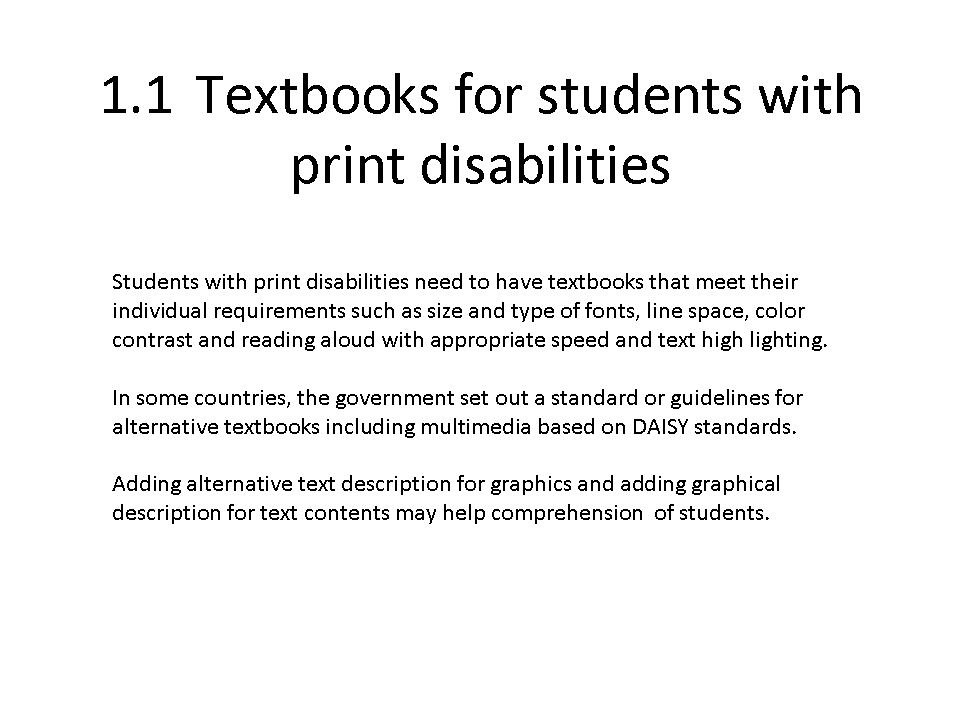 1.1 Textbooks for students with print disabilities

Students with print disabilities need to have textbooks that meet their individual requirements such as size and type of fonts, line space, color contrast and reading aloud with appropriate speed and text high lighting.

In some countries, the government set out a standard or guidelines for alternative textbooks including multimedia based on DAISY standards.

Adding alternative text description for graphics and adding graphical description for text contents may help comprehension of students.